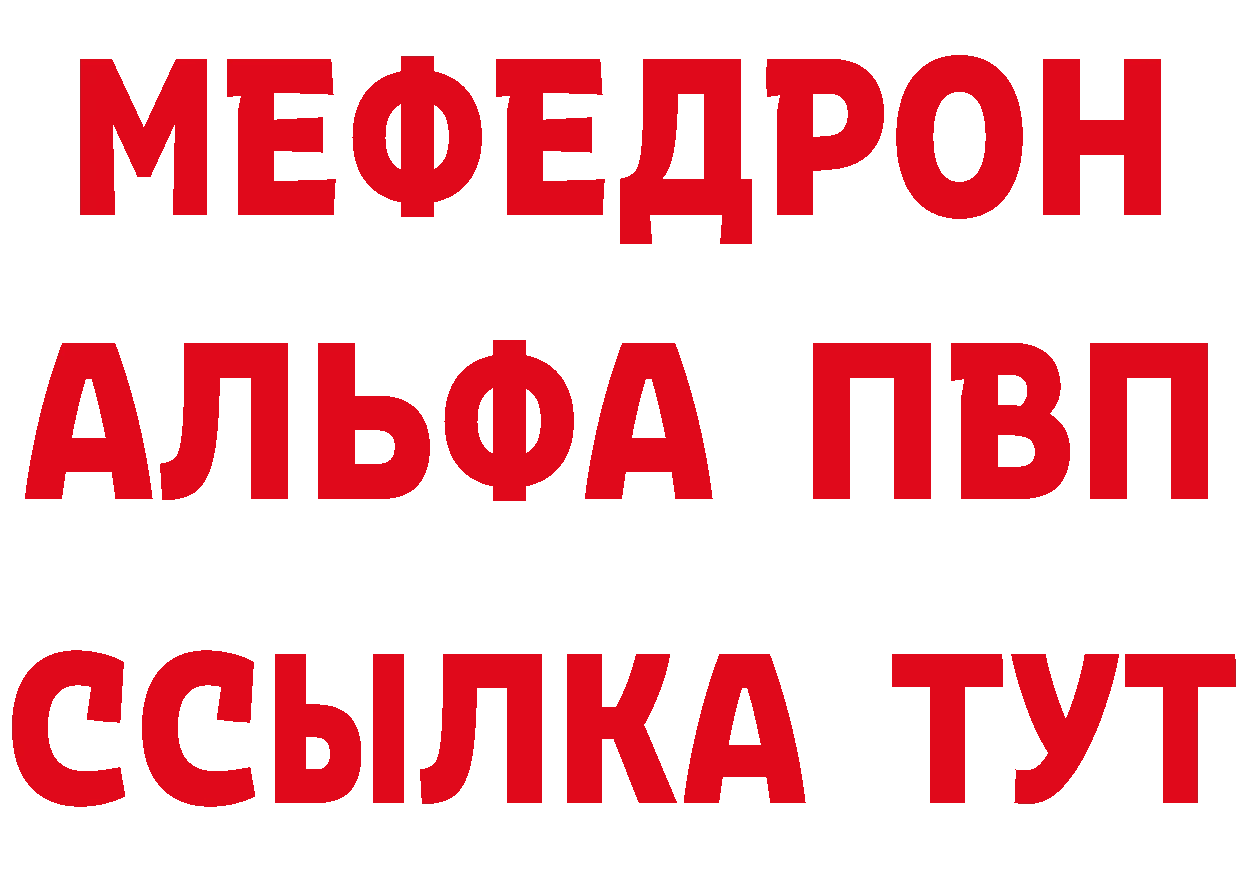 МЕФЕДРОН
АЛЬФА ПВП
ССЫЛКА ТУТ